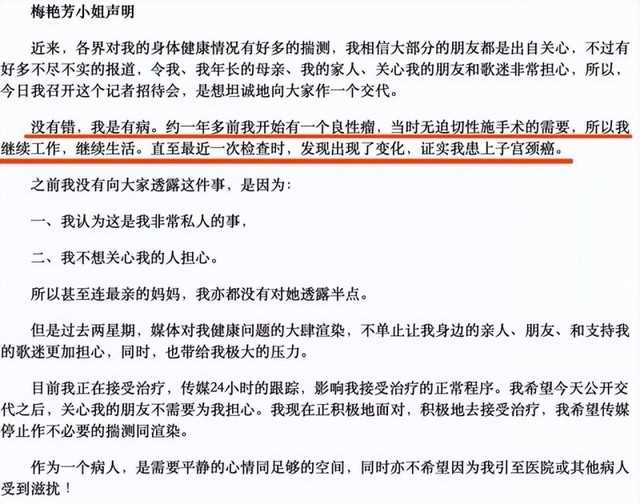 梅艳芳小姐声明

近来，各界对我的身体健康情况有好多的揣测，我相信大部分的朋友都是出自关心，不过有好多不尽不实的报道，令我、我年长的母亲、我的家人、关心我的朋友和歌迷非常担心，所以，今日我召开这个记者招待会，是想坦诚地向大家作一个交代。

没有错，我是有病。约一年多前我开始有一个良性瘤，当时无迫切性施手术的需要，所以我继续工作，继续生活。直至最近一次检查时，发现出现了变化，证实我患上子宫颈癌。

之前我没有向大家透露这件事，是因为：

一、我认为这是我非常私人的事，

二、我不想关心我的人担心。

所以甚至连最亲的妈妈，我亦都没有对她透露半点。

但是过去两星期，媒体对我健康问题的大肆渲染，不单止让我身边的亲人、朋友、和支持我的歌迷更加担心，同时，也带给我极大的压力。

目前我正在接受治疗，传媒24小时的跟踪，影响我接受治疗的正常程序。我希望今天公开交代之后，关心我的朋友不需要为我担心。我现在正积极地面对，积极地去接受治疗，我希望传媒停止作不必要的揣测同渲染。

作为一个病人，是需要平静的心情同足够的空间，同时亦不希望因为我引至医院或其他病人受到滋扰！